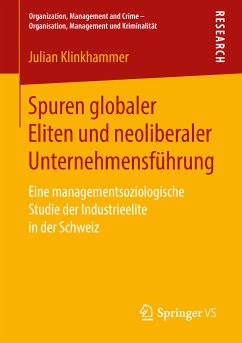 Organization, Management and Crime – Organisation, Management und Kriminalität

RESEARCH

Julian Klinkhammer

Spuren globaler Eliten und neoliberaler Unternehmensführung

Eine managementsoziologische Studie der Industrieelite in der Schweiz

Springer VS